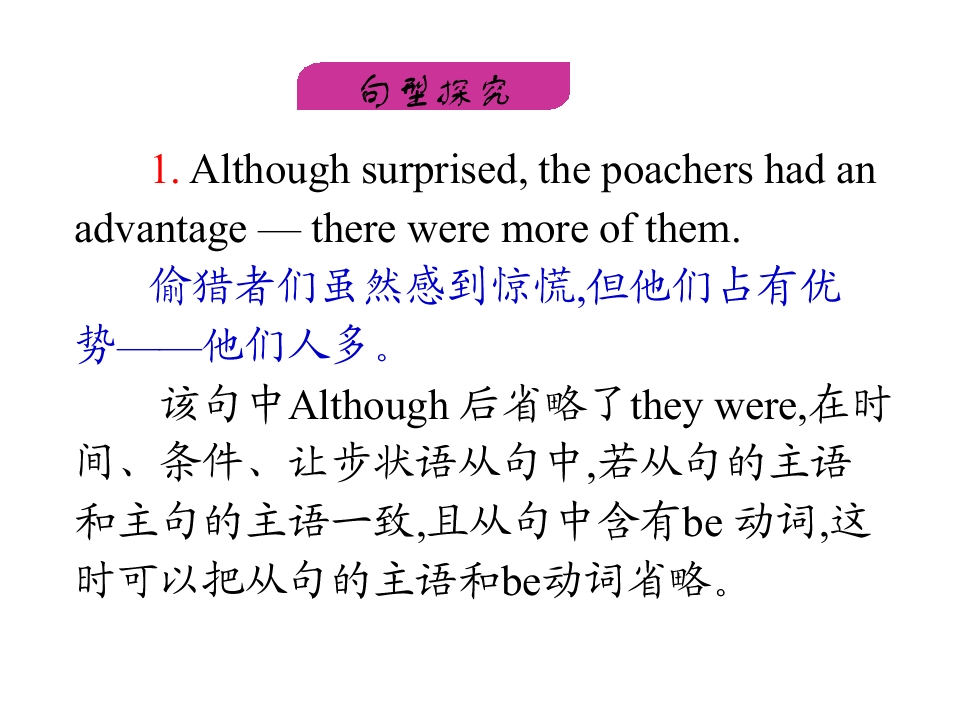 句型探究

1. Although surprised, the poachers had an advantage — there were more of them.

偷猎者们虽然感到惊慌,但他们占有优势——他们人多。

该句中Although后省略了they were,在时间、条件、让步状语从句中,若从句的主语和主句的主语一致,且从句中含有be动词,这时可以把从句的主语和be动词省略。